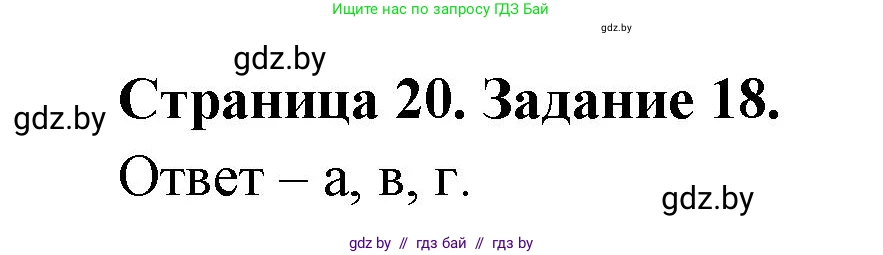 Ищите нас по запросу ГДЗ Бай

gdz.by

gdz.by

gdz.by

Страница 20. Задание 18.

Ответ – а, в, г.

gdz.by

gdz by // гдз бай // гдз by